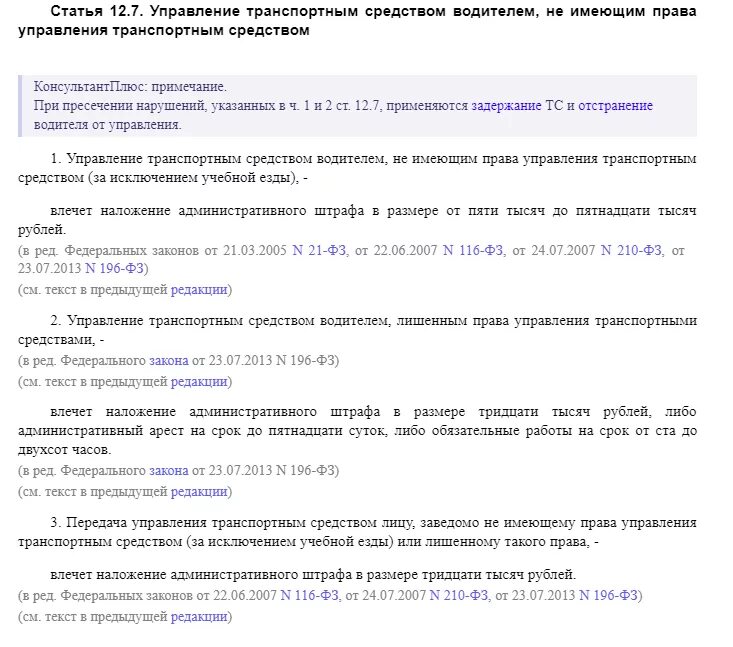 Статья 12.7. Управление транспортным средством водителем, не имеющим права управления транспортным средством

КонсультантПлюс: примечание.
При пресечении нарушений, указанных в ч. 1 и 2 ст. 12.7, применяются задержание ТС и отстранение водителя от управления.

1. Управление транспортным средством водителем, не имеющим права управления транспортным средством (за исключением учебной езды), -

влечет наложение административного штрафа в размере от пяти тысяч до пятнадцати тысяч рублей.
(в ред. Федеральных законов от 21.03.2005 N 21-ФЗ, от 22.06.2007 N 116-ФЗ, от 24.07.2007 N 210-ФЗ, от 23.07.2013 N 196-ФЗ)
(см. текст в предыдущей редакции)

2. Управление транспортным средством водителем, лишенным права управления транспортными средствами, -
(в ред. Федерального закона от 23.07.2013 N 196-ФЗ)
(см. текст в предыдущей редакции)

влечет наложение административного штрафа в размере тридцати тысяч рублей, либо административный арест на срок до пятнадцати суток, либо обязательные работы на срок от ста до двухсот часов.
(в ред. Федерального закона от 23.07.2013 N 196-ФЗ)
(см. текст в предыдущей редакции)

3. Передача управления транспортным средством лицу, заведомо не имеющему права управления транспортным средством (за исключением учебной езды) или лишенному такого права, -

влечет наложение административного штрафа в размере тридцати тысяч рублей.
(в ред. Федеральных законов от 22.06.2007 N 116-ФЗ, от 24.07.2007 N 210-ФЗ, от 23.07.2013 N 196-ФЗ)
(см. текст в предыдущей редакции)